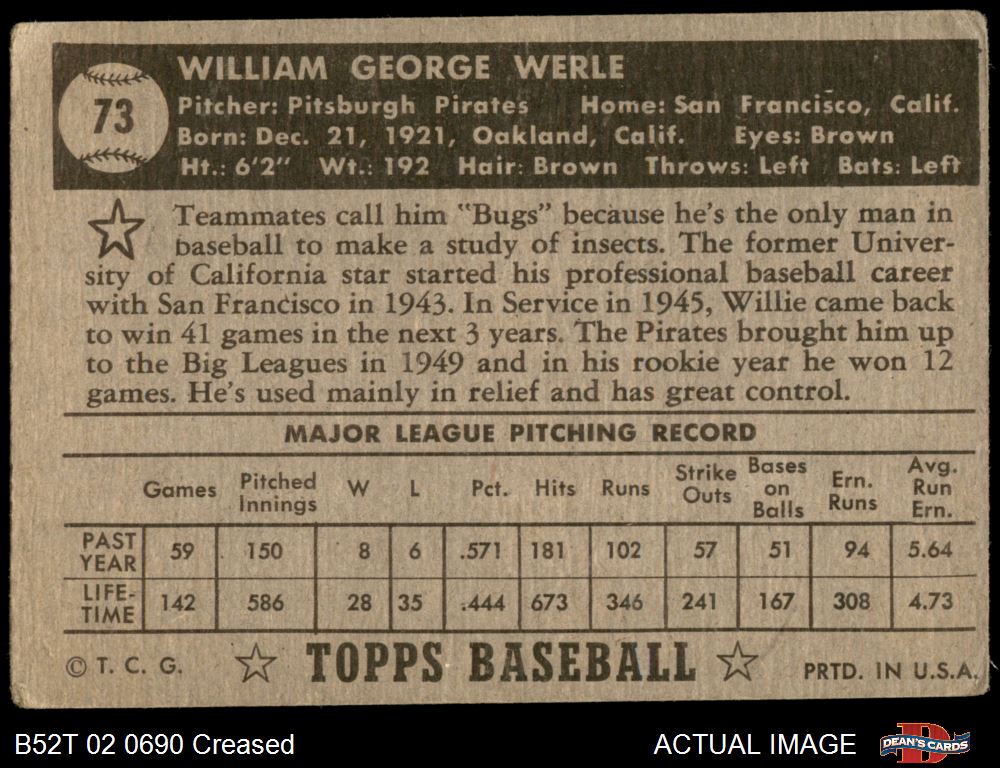 73

WILLIAM GEORGE WERLE

Pitcher: Pitsburgh Pirates Home: San Francisco, Calif.
Born: Dec. 21, 1921, Oakland, Calif. Eyes: Brown
Ht.: 6'2" Wt.: 192 Hair: Brown Throws: Left Bats: Left

Teammates call him "Bugs" because he's the only man in baseball to make a study of insects. The former University of California star started his professional baseball career with San Francisco in 1943. In Service in 1945, Willie came back to win 41 games in the next 3 years. The Pirates brought him up to the Big Leagues in 1949 and in his rookie year he won 12 games. He's used mainly in relief and has great control.

MAJOR LEAGUE PITCHING RECORD

| | Games | Pitched Innings | W | L | Pct. | Hits | Runs | Strike Outs | Bases on Balls | Ern. Runs | Avg. Run Ern. |
|---|---|---|---|---|---|---|---|---|---|---|---|
| PAST YEAR | 59 | 150 | 8 | 6 | .571 | 181 | 102 | 57 | 51 | 94 | 5.64 |
| LIFE-TIME | 142 | 586 | 28 | 35 | .444 | 673 | 346 | 241 | 167 | 308 | 4.73 |

© T. C. G. TOPPS BASEBALL PRTD. IN U.S.A.

B52T 02 0690 Creased

ACTUAL IMAGE

DEAN'S CARDS